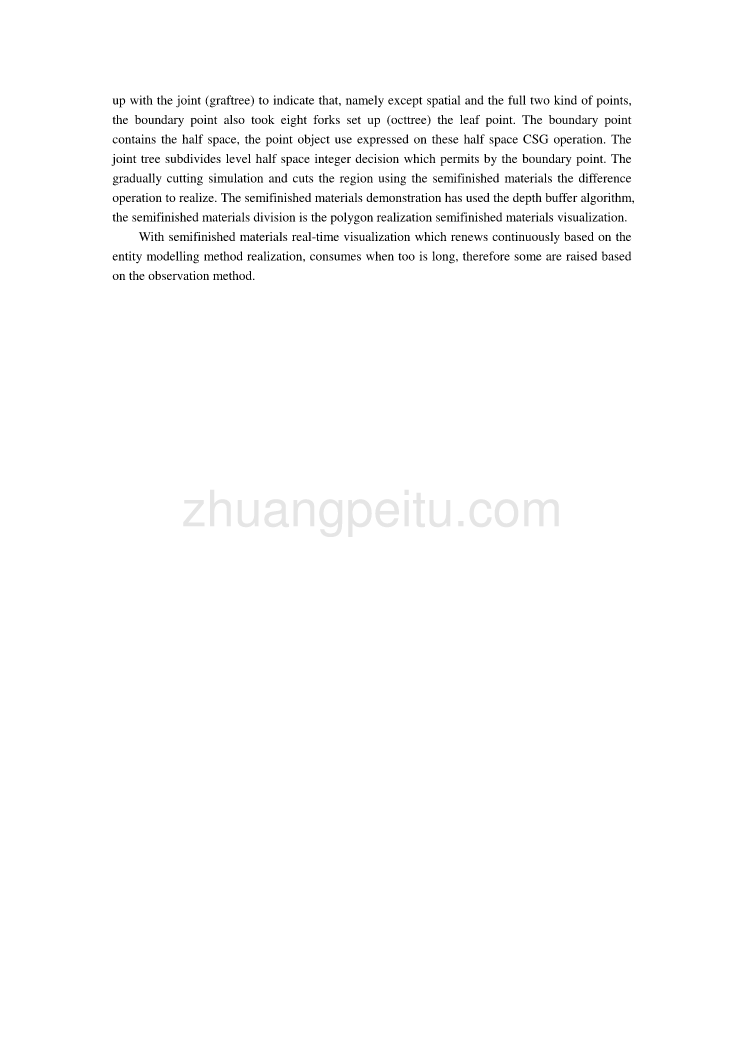 up with the joint (graftree) to indicate that, namely except spatial and the full two kind of points, the boundary point also took eight forks set up (octtree) the leaf point. The boundary point contains the half space, the point object use expressed on these half space CSG operation. The joint tree subdivides level half space integer decision which permits by the boundary point. The gradually cutting simulation and cuts the region using the semifinished materials the difference operation to realize. The semifinished materials demonstration has used the depth buffer algorithm, the semifinished materials division is the polygon realization semifinished materials visualization.

With semifinished materials real-time visualization which renews continuously based on the entity modelling method realization, consumes when too is long, therefore some are raised based on the observation method.

zhuangpeitu.com